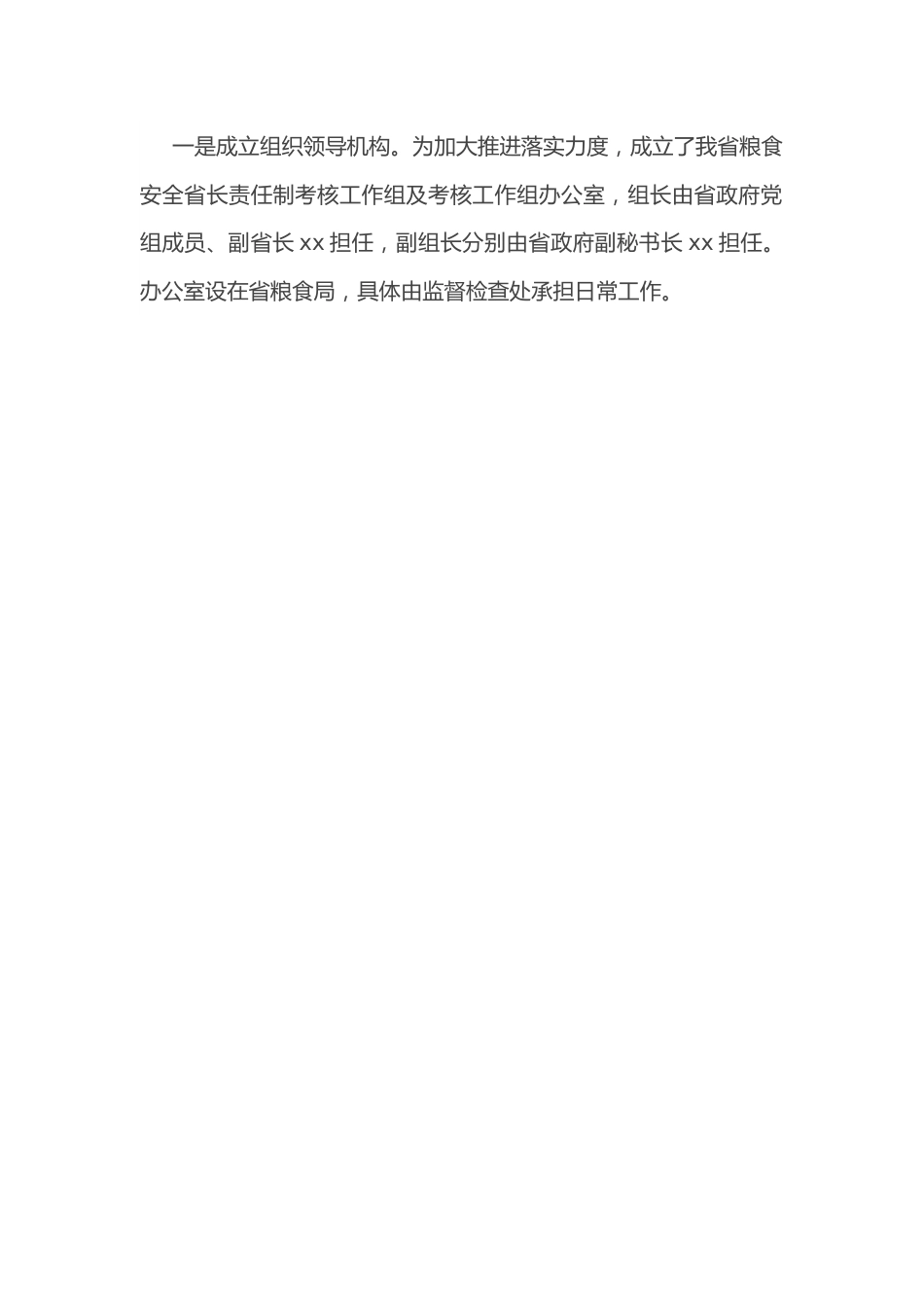 一是成立组织领导机构。为加大推进落实力度，成立了我省粮食安全省长责任制考核工作组及考核工作组办公室，组长由省政府党组成员、副省长 xx 担任，副组长分别由省政府副秘书长 xx 担任。办公室设在省粮食局，具体由监督检查处承担日常工作。